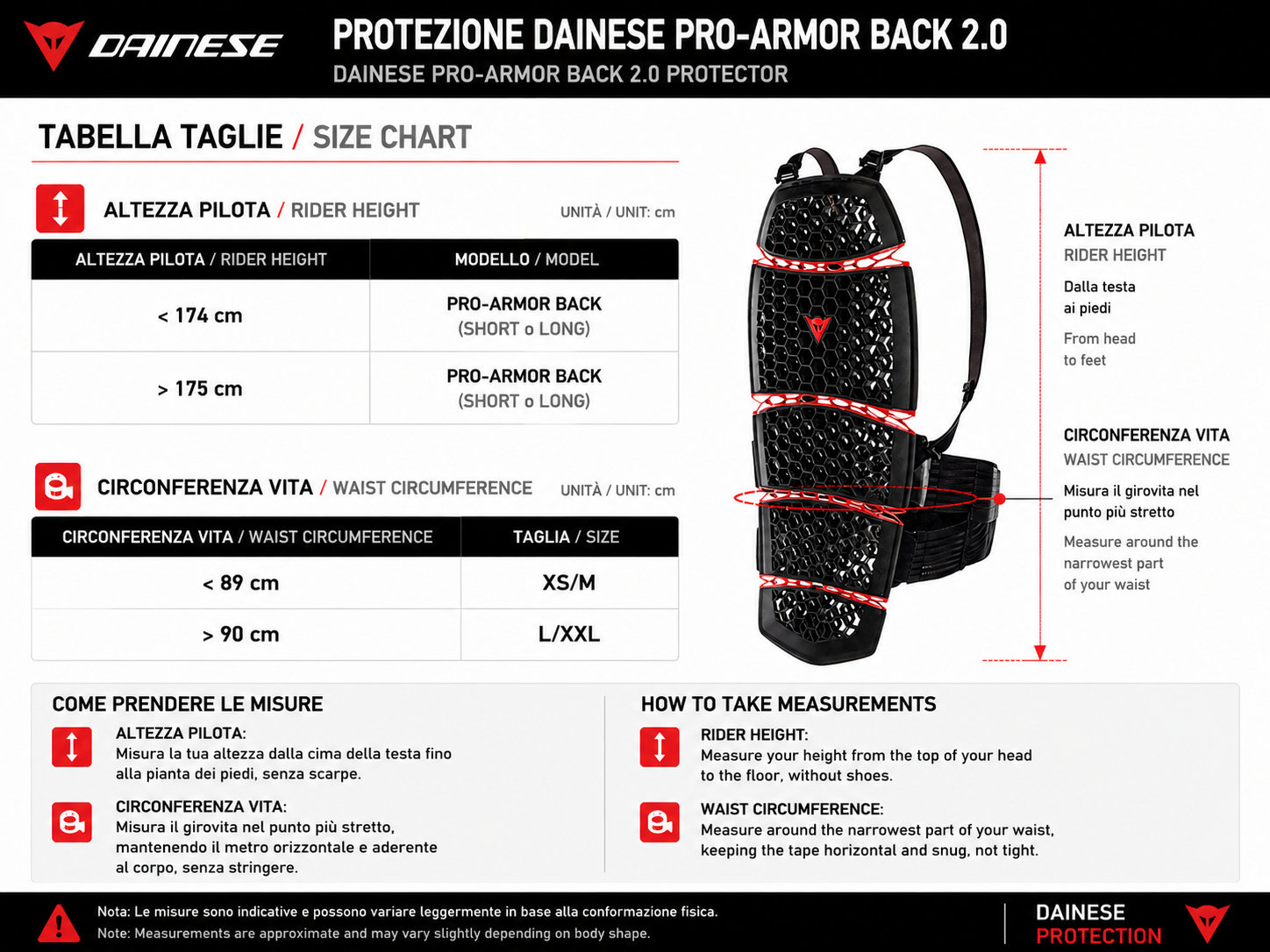 DAINESE

PROTEZIONE DAINESE PRO-ARMOR BACK 2.0
DAINESE PRO-ARMOR BACK 2.0 PROTECTOR

TABELLA TAGLIE / SIZE CHART

ALTEZZA PILOTA / RIDER HEIGHT

UNITÀ / UNIT: cm

| ALTEZZA PILOTA / RIDER HEIGHT | MODELLO / MODEL |
|---|---|
| < 174 cm | PRO-ARMOR BACK (SHORT o LONG) |
| > 175 cm | PRO-ARMOR BACK (SHORT o LONG) |

CIRCONFERENZA VITA / WAIST CIRCUMFERENCE

UNITÀ / UNIT: cm

| CIRCONFERENZA VITA / WAIST CIRCUMFERENCE | TAGLIA / SIZE |
|---|---|
| < 89 cm | XS/M |
| > 90 cm | L/XXL |

ALTEZZA PILOTA
RIDER HEIGHT
Dalla testa ai piedi
From head to feet

CIRCONFERENZA VITA
WAIST CIRCUMFERENCE
Misura il girovita nel punto più stretto
Measure around the narrowest part of your waist

COME PRENDERE LE MISURE

ALTEZZA PILOTA:
Misura la tua altezza dalla cima della testa fino alla pianta dei piedi, senza scarpe.

CIRCONFERENZA VITA:
Misura il girovita nel punto più stretto, mantenendo il metro orizzontale e aderente al corpo, senza stringere.

HOW TO TAKE MEASUREMENTS

RIDER HEIGHT:
Measure your height from the top of your head to the floor, without shoes.

WAIST CIRCUMFERENCE:
Measure around the narrowest part of your waist, keeping the tape horizontal and snug, not tight.

Nota: Le misure sono indicative e possono variare leggermente in base alla conformazione fisica.
Note: Measurements are approximate and may vary slightly depending on body shape.

DAINESE
PROTECTION